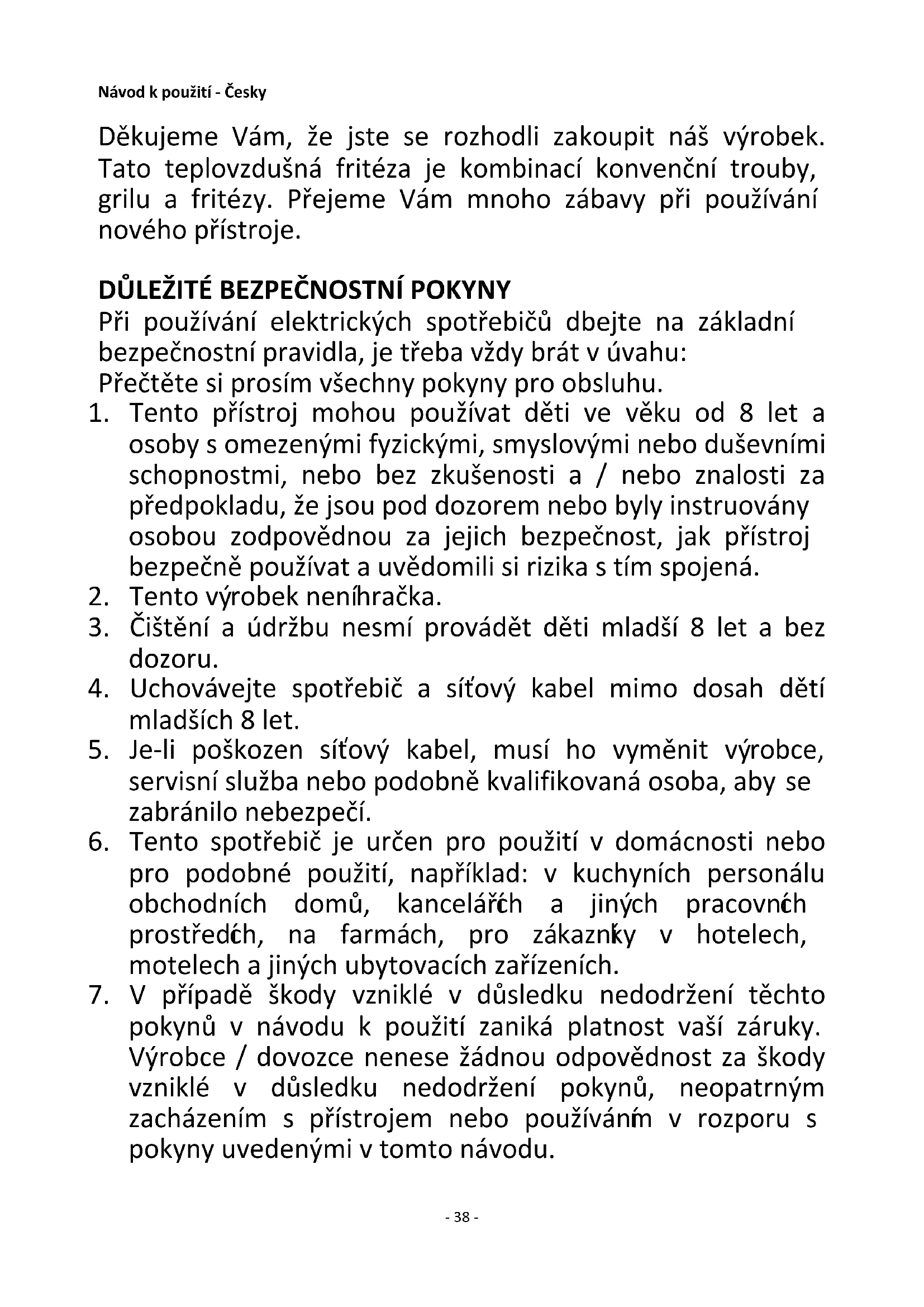 Návod k použití - Česky

Děkujeme Vám, že jste se rozhodli zakoupit náš výrobek. Tato teplovzdušná fritéza je kombinací konvenční trouby, grilu a fritézy. Přejeme Vám mnoho zábavy při používání nového přístroje.

DŮLEŽITÉ BEZPEČNOSTNÍ POKYNY
Při používání elektrických spotřebičů dbejte na základní bezpečnostní pravidla, je třeba vždy brát v úvahu:
Přečtěte si prosím všechny pokyny pro obsluhu.
1. Tento přístroj mohou používat děti ve věku od 8 let a osoby s omezenými fyzickými, smyslovými nebo duševními schopnostmi, nebo bez zkušenosti a / nebo znalosti za předpokladu, že jsou pod dozorem nebo byly instruovány osobou zodpovědnou za jejich bezpečnost, jak přístroj bezpečně používat a uvědomili si rizika s tím spojená.
2. Tento výrobek neníhračka.
3. Čištění a údržbu nesmí provádět děti mladší 8 let a bez dozoru.
4. Uchovávejte spotřebič a síťový kabel mimo dosah dětí mladších 8 let.
5. Je-li poškozen síťový kabel, musí ho vyměnit výrobce, servisní služba nebo podobně kvalifikovaná osoba, aby se zabránilo nebezpečí.
6. Tento spotřebič je určen pro použití v domácnosti nebo pro podobné použití, například: v kuchyních personálu obchodních domů, kancelářích a jiných pracovních prostředích, na farmách, pro zákazníky v hotelech, motelech a jiných ubytovacích zařízeních.
7. V případě škody vzniklé v důsledku nedodržení těchto pokynů v návodu k použití zaniká platnost vaší záruky. Výrobce / dovozce nenese žádnou odpovědnost za škody vzniklé v důsledku nedodržení pokynů, neopatrným zacházením s přístrojem nebo používáním v rozporu s pokyny uvedenými v tomto návodu.

- 38 -